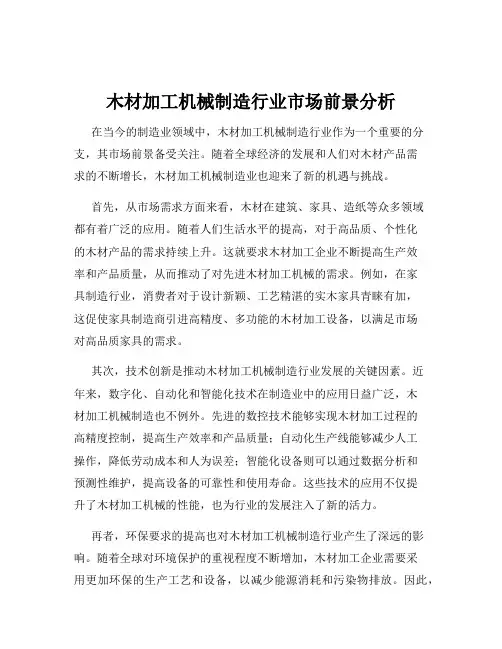 木材加工机械制造行业市场前景分析

在当今的制造业领域中，木材加工机械制造行业作为一个重要的分支，其市场前景备受关注。随着全球经济的发展和人们对木材产品需求的不断增长，木材加工机械制造业也迎来了新的机遇与挑战。

首先，从市场需求方面来看，木材在建筑、家具、造纸等众多领域都有着广泛的应用。随着人们生活水平的提高，对于高品质、个性化的木材产品的需求持续上升。这就要求木材加工企业不断提高生产效率和产品质量，从而推动了对先进木材加工机械的需求。例如，在家具制造行业，消费者对于设计新颖、工艺精湛的实木家具青睐有加，这促使家具制造商引进高精度、多功能的木材加工设备，以满足市场对高品质家具的需求。

其次，技术创新是推动木材加工机械制造行业发展的关键因素。近年来，数字化、自动化和智能化技术在制造业中的应用日益广泛，木材加工机械制造也不例外。先进的数控技术能够实现木材加工过程的高精度控制，提高生产效率和产品质量；自动化生产线能够减少人工操作，降低劳动成本和人为误差；智能化设备则可以通过数据分析和预测性维护，提高设备的可靠性和使用寿命。这些技术的应用不仅提升了木材加工机械的性能，也为行业的发展注入了新的活力。

再者，环保要求的提高也对木材加工机械制造行业产生了深远的影响。随着全球对环境保护的重视程度不断增加，木材加工企业需要采用更加环保的生产工艺和设备，以减少能源消耗和污染物排放。因此，